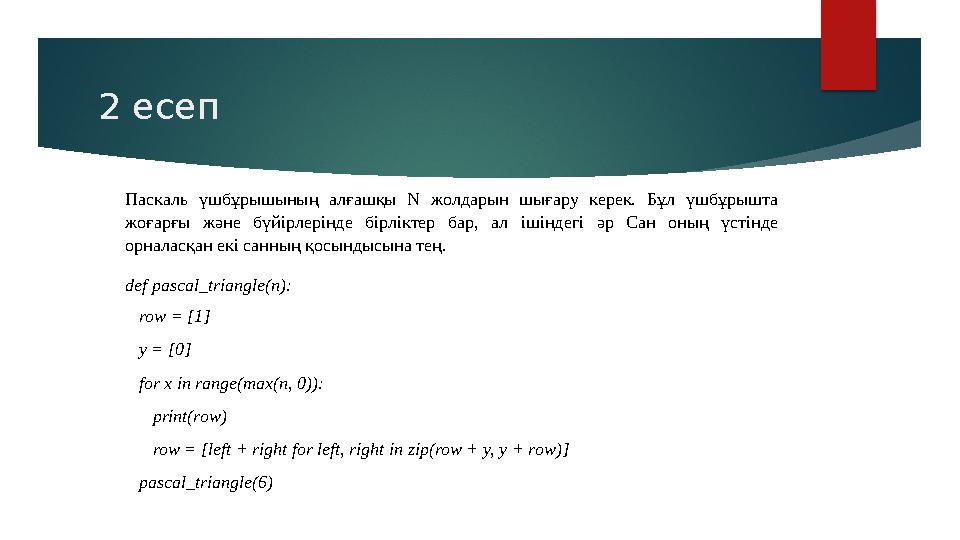 2 есеп

Паскаль үшбұрышының алғашқы N жолдарын шығару керек. Бұл үшбұрышта жоғарғы және бүйірлерінде бірліктер бар, ал ішіндегі әр Сан оның үстінде орналасқан екі санның қосындысына тең.

def pascal_triangle(n):

row = [1]

y = [0]

for x in range(max(n, 0)):

print(row)

row = [left + right for left, right in zip(row + y, y + row)]

pascal_triangle(6)